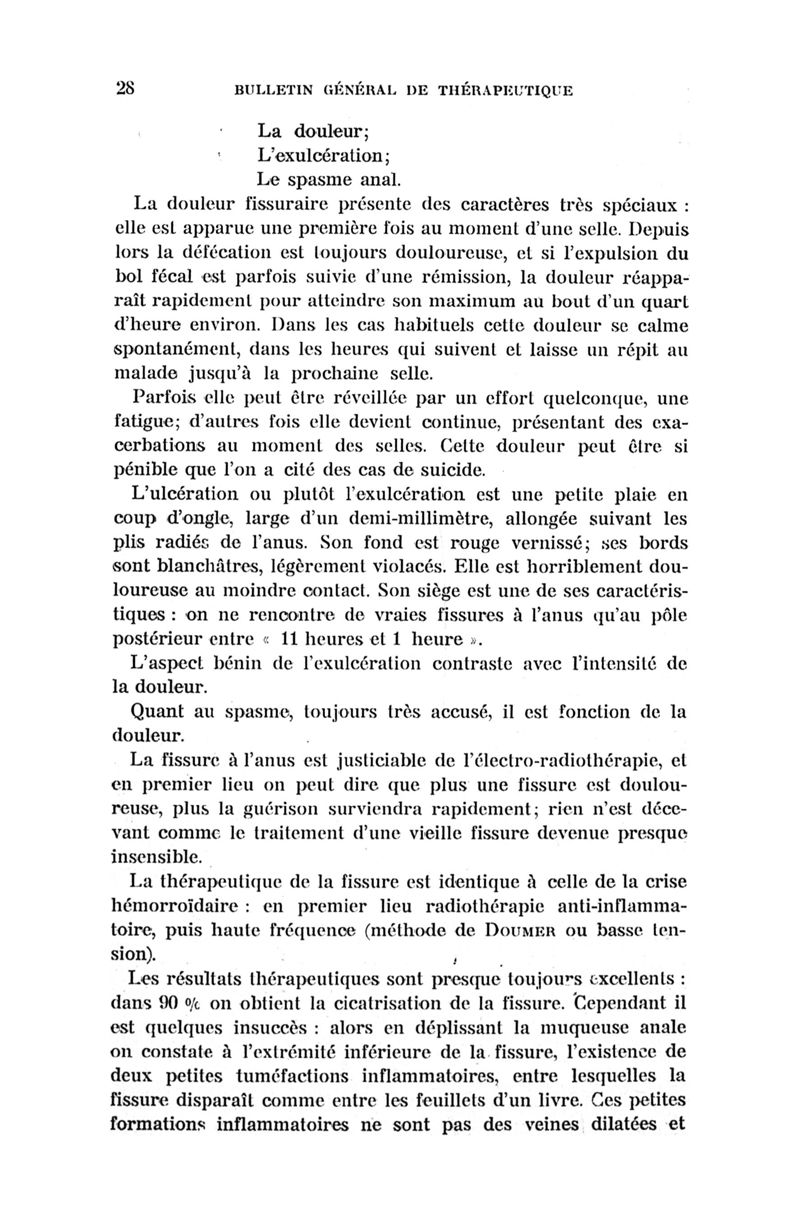 28 BULLETIN GÉNÉRAL DE THÉRAPEUTIQUE

La douleur;
L'exulcération;
Le spasme anal.

La douleur fissuraire présente des caractères très spéciaux : elle est apparue une première fois au moment d'une selle. Depuis lors la défécation est toujours douloureuse, et si l'expulsion du bol fécal est parfois suivie d'une rémission, la douleur réapparaît rapidement pour atteindre son maximum au bout d'un quart d'heure environ. Dans les cas habituels cette douleur se calme spontanément, dans les heures qui suivent et laisse un répit au malade jusqu'à la prochaine selle.

Parfois elle peut être réveillée par un effort quelconque, une fatigue; d'autres fois elle devient continue, présentant des exacerbations au moment des selles. Cette douleur peut être si pénible que l'on a cité des cas de suicide.

L'ulcération ou plutôt l'exulcération est une petite plaie en coup d'ongle, large d'un demi-millimètre, allongée suivant les plis radiés de l'anus. Son fond est rouge vernissé; ses bords sont blanchâtres, légèrement violacés. Elle est horriblement douloureuse au moindre contact. Son siège est une de ses caractéristiques : on ne rencontre de vraies fissures à l'anus qu'au pôle postérieur entre « 11 heures et 1 heure ».

L'aspect bénin de l'exulcération contraste avec l'intensité de la douleur.

Quant au spasme, toujours très accusé, il est fonction de la douleur.

La fissure à l'anus est justiciable de l'électro-radiothérapie, et en premier lieu on peut dire que plus une fissure est douloureuse, plus la guérison surviendra rapidement; rien n'est décevant comme le traitement d'une vieille fissure devenue presque insensible.

La thérapeutique de la fissure est identique à celle de la crise hémorroïdaire : en premier lieu radiothérapie anti-inflammatoire, puis haute fréquence (méthode de DOUMER ou basse tension).

Les résultats thérapeutiques sont presque toujours excellents : dans 90 % on obtient la cicatrisation de la fissure. Cependant il est quelques insuccès : alors en déplissant la muqueuse anale on constate à l'extrémité inférieure de la fissure, l'existence de deux petites tuméfactions inflammatoires, entre lesquelles la fissure disparaît comme entre les feuillets d'un livre. Ces petites formations inflammatoires ne sont pas des veines dilatées et